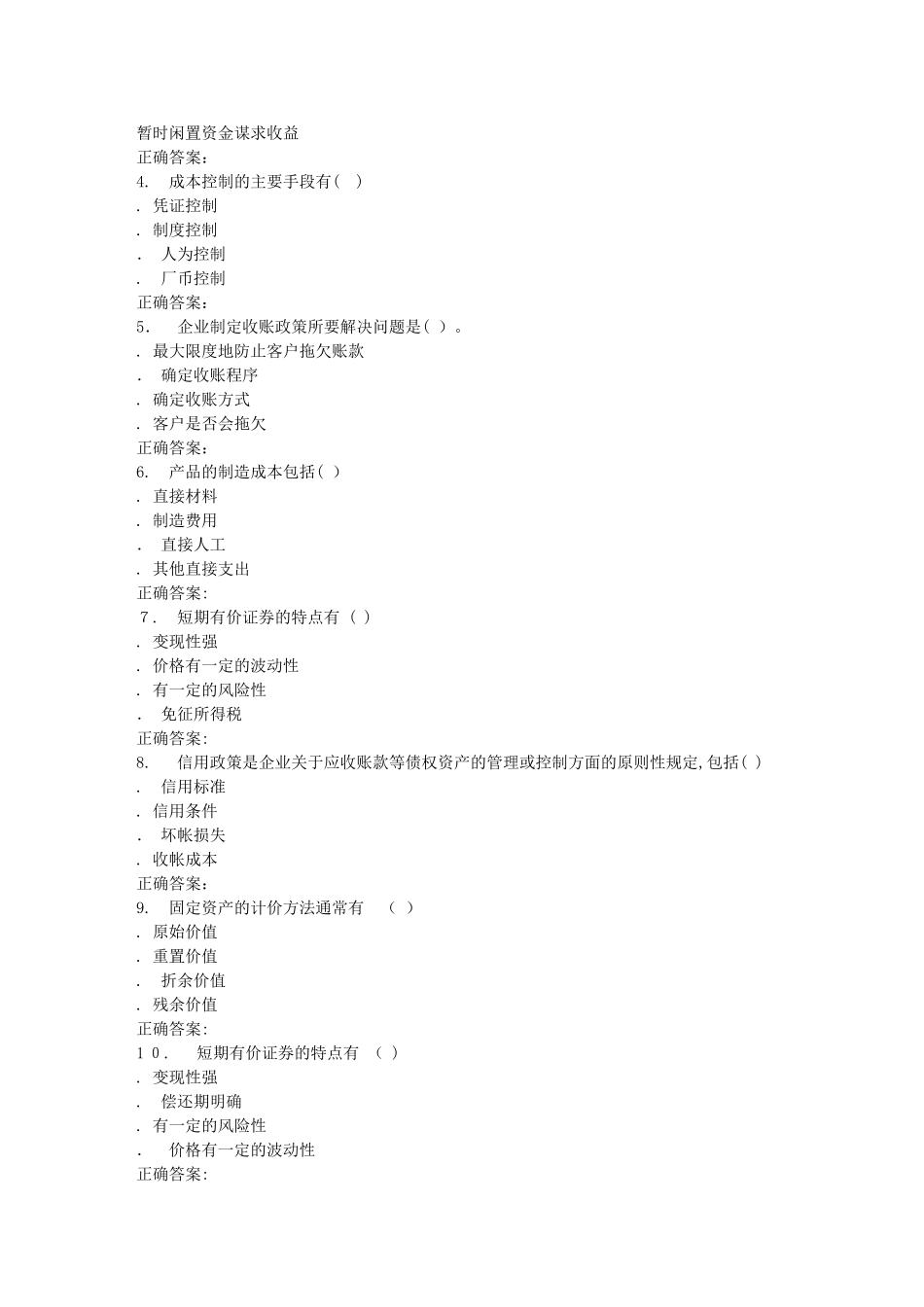 暂时闲置资金谋求收益
正确答案:
4. 成本控制的主要手段有( )
. 凭证控制
. 制度控制
. 人为控制
. 厂币控制
正确答案:
5. 企业制定收账政策所要解决问题是( )。
. 最大限度地防止客户拖欠账款
. 确定收账程序
. 确定收账方式
. 客户是否会拖欠
正确答案:
6. 产品的制造成本包括( )
. 直接材料
. 制造费用
. 直接人工
. 其他直接支出
正确答案:
7. 短期有价证券的特点有 ( )
. 变现性强
. 价格有一定的波动性
. 有一定的风险性
. 免征所得税
正确答案:
8. 信用政策是企业关于应收账款等债权资产的管理或控制方面的原则性规定,包括( )
. 信用标准
. 信用条件
. 坏帐损失
. 收帐成本
正确答案:
9. 固定资产的计价方法通常有 ( )
. 原始价值
. 重置价值
. 折余价值
. 残余价值
正确答案:
10. 短期有价证券的特点有 ( )
. 变现性强
. 偿还期明确
. 有一定的风险性
. 价格有一定的波动性
正确答案: